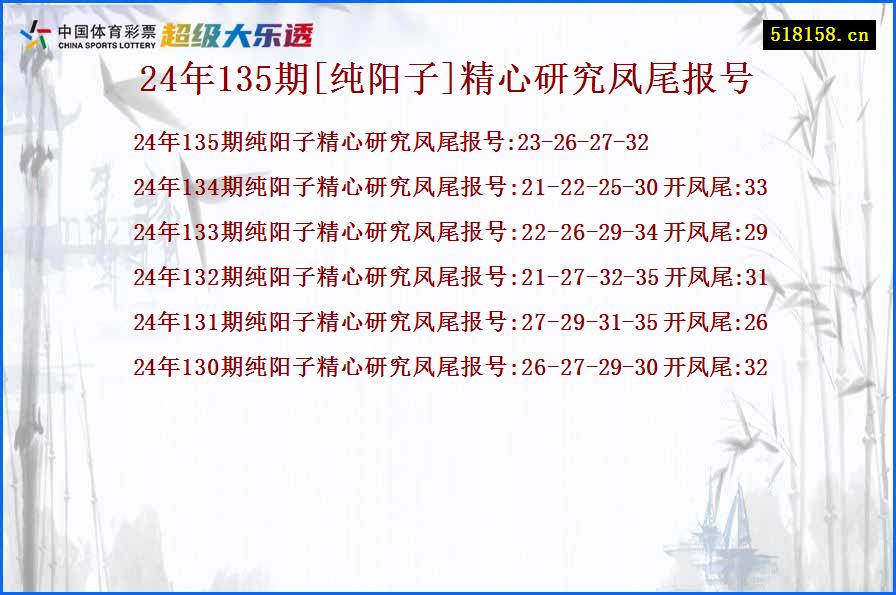 中国体育彩票
CHINA SPORTS LOTTERY
超级大乐透

518158.cn

24年135期[纯阳子]精心研究凤尾报号

24年135期纯阳子精心研究凤尾报号:23-26-27-32

24年134期纯阳子精心研究凤尾报号:21-22-25-30 开凤尾:33

24年133期纯阳子精心研究凤尾报号:22-26-29-34 开凤尾:29

24年132期纯阳子精心研究凤尾报号:21-27-32-35 开凤尾:31

24年131期纯阳子精心研究凤尾报号:27-29-31-35 开凤尾:26

24年130期纯阳子精心研究凤尾报号:26-27-29-30 开凤尾:32